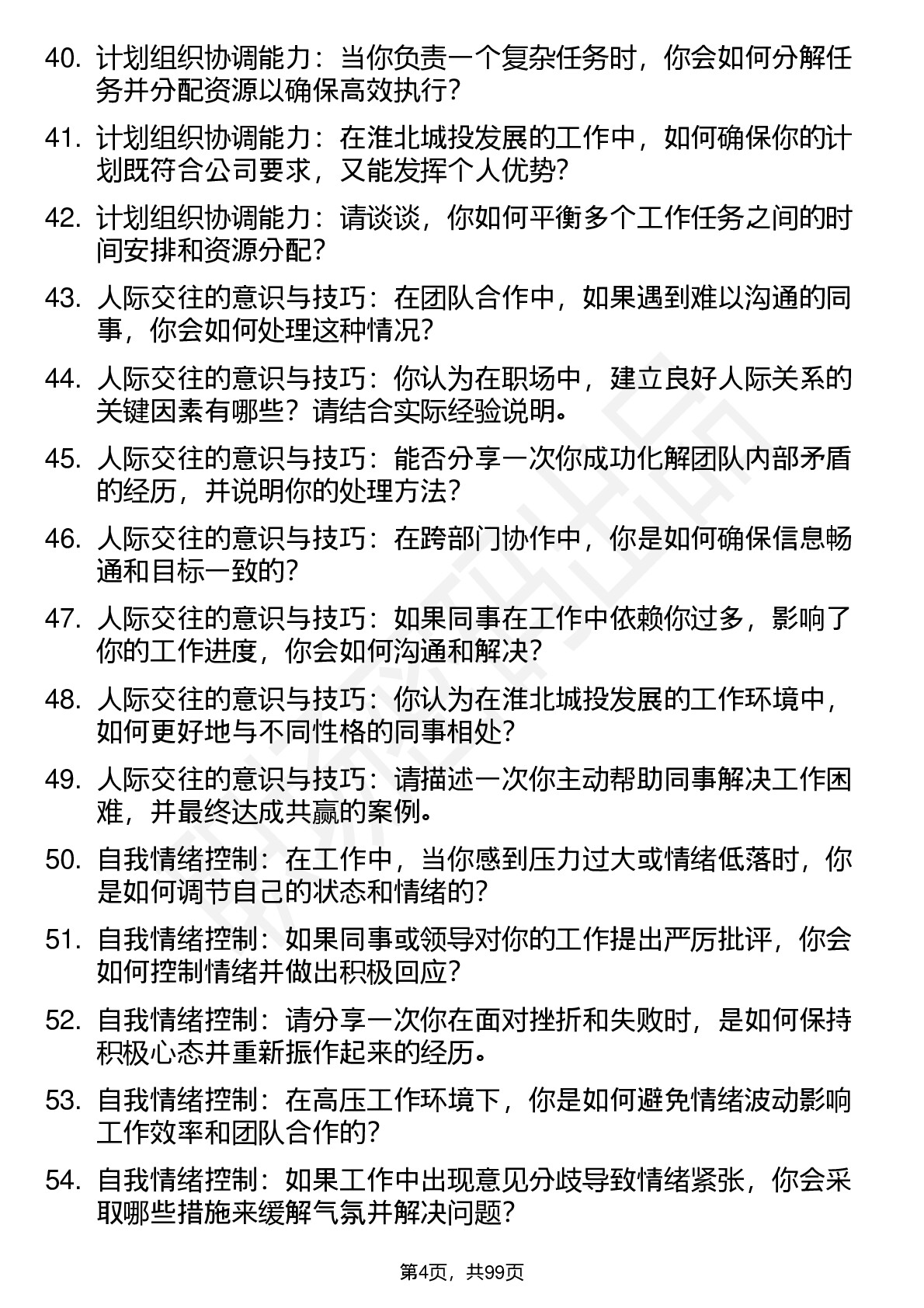 40. 计划组织协调能力：当你负责一个复杂任务时，你会如何分解任务并分配资源以确保高效执行？

41. 计划组织协调能力：在淮北城投发展的工作中，如何确保你的计划既符合公司要求，又能发挥个人优势？

42. 计划组织协调能力：请谈谈，你如何平衡多个工作任务之间的时间安排和资源分配？

43. 人际交往的意识与技巧：在团队合作中，如果遇到难以沟通的同事，你会如何处理这种情况？

44. 人际交往的意识与技巧：你认为在职场中，建立良好人际关系的关键因素有哪些？请结合实际经验说明。

45. 人际交往的意识与技巧：能否分享一次你成功化解团队内部矛盾的经历，并说明你的处理方法？

46. 人际交往的意识与技巧：在跨部门协作中，你是如何确保信息畅通和目标一致的？

47. 人际交往的意识与技巧：如果同事在工作中依赖你过多，影响了你的工作进度，你会如何沟通和解决？

48. 人际交往的意识与技巧：你认为在淮北城投发展的工作环境中，如何更好地与不同性格的同事相处？

49. 人际交往的意识与技巧：请描述一次你主动帮助同事解决工作困难，并最终达成共赢的案例。

50. 自我情绪控制：在工作中，当你感到压力过大或情绪低落时，你是如何调节自己的状态和情绪的？

51. 自我情绪控制：如果同事或领导对你的工作提出严厉批评，你会如何控制情绪并做出积极回应？

52. 自我情绪控制：请分享一次你在面对挫折和失败时，是如何保持积极心态并重新振作起来的经历。

53. 自我情绪控制：在高压工作环境下，你是如何避免情绪波动影响工作效率和团队合作的？

54. 自我情绪控制：如果工作中出现意见分歧导致情绪紧张，你会采取哪些措施来缓解气氛并解决问题？

第4页，共99页